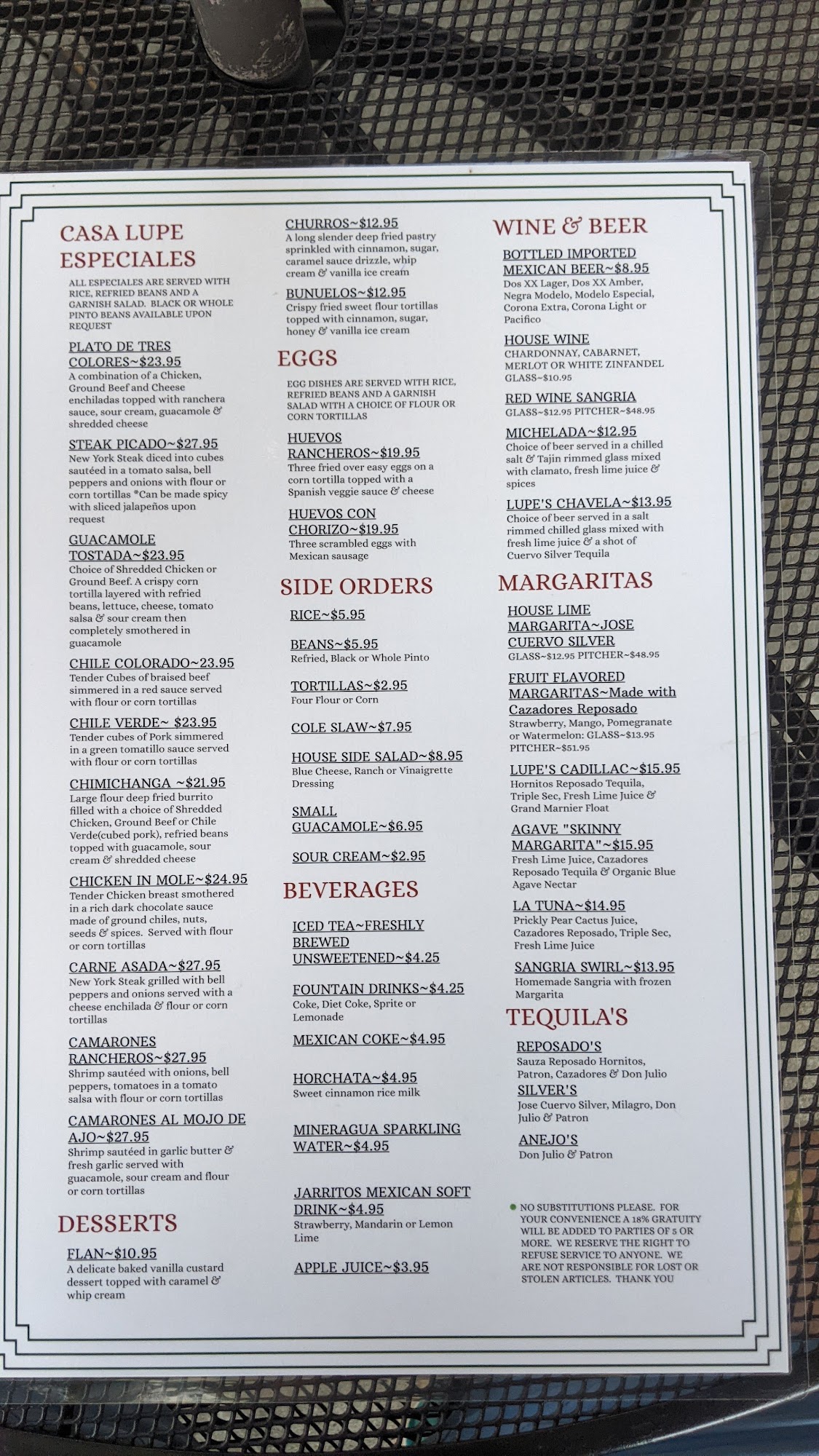 CASA LUPE ESPECIALES

ALL ESPECIALES ARE SERVED WITH RICE, REFRIED BEANS AND A GARNISH SALAD. BLACK OR WHOLE PINTO BEANS AVAILABLE UPON REQUEST

PLATO DE TRES COLORES~$23.95
A combination of a Chicken, Ground Beef and Cheese enchiladas topped with ranchera sauce, sour cream, guacamole & shredded cheese

STEAK PICADO~$27.95
New York Steak diced into cubes sautéed in a tomato salsa, bell peppers and onions with flour or corn tortillas *Can be made spicy with sliced jalapeños upon request

GUACAMOLE TOSTADA~$23.95
Choice of Shredded Chicken or Ground Beef. A crispy corn tortilla layered with refried beans, lettuce, cheese, tomato salsa & sour cream then completely smothered in guacamole

CHILE COLORADO~23.95
Tender Cubes of braised beef simmered in a red sauce served with flour or corn tortillas

CHILE VERDE~ $23.95
Tender cubes of Pork simmered in a green tomatillo sauce served with flour or corn tortillas

CHIMICHANGA ~$21.95
Large flour deep fried burrito filled with a choice of Shredded Chicken, Ground Beef or Chile Verde(cubed pork), refried beans topped with guacamole, sour cream & shredded cheese

CHICKEN IN MOLE~$24.95
Tender Chicken breast smothered in a rich dark chocolate sauce made of ground chiles, nuts, seeds & spices. Served with flour or corn tortillas

CARNE ASADA~$27.95
New York Steak grilled with bell peppers and onions served with a cheese enchilada & flour or corn tortillas

CAMARONES RANCHEROS~$27.95
Shrimp sautéed with onions, bell peppers, tomatoes in a tomato salsa with flour or corn tortillas

CAMARONES AL MOJO DE AJO~$27.95
Shrimp sautéed in garlic butter & fresh garlic served with guacamole, sour cream and flour or corn tortillas

DESSERTS

FLAN~$10.95
A delicate baked vanilla custard dessert topped with caramel & whip cream

CHURROS~$12.95
A long slender deep fried pastry sprinkled with cinnamon, sugar, caramel sauce drizzle, whip cream & vanilla ice cream

BUNUELOS~$12.95
Crispy fried sweet flour tortillas topped with cinnamon, sugar, honey & vanilla ice cream

EGGS

EGG DISHES ARE SERVED WITH RICE, REFRIED BEANS AND A GARNISH SALAD WITH A CHOICE OF FLOUR OR CORN TORTILLAS

HUEVOS RANCHEROS~$19.95
Three fried over easy eggs on a corn tortilla topped with a Spanish veggie sauce & cheese

HUEVOS CON CHORIZO~$19.95
Three scrambled eggs with Mexican sausage

SIDE ORDERS

RICE~$5.95

BEANS~$5.95
Refried, Black or Whole Pinto

TORTILLAS~$2.95
Four Flour or Corn

COLE SLAW~$7.95

HOUSE SIDE SALAD~$8.95
Blue Cheese, Ranch or Vinaigrette Dressing

SMALL GUACAMOLE~$6.95

SOUR CREAM~$2.95

BEVERAGES

ICED TEA~FRESHLY BREWED UNSWEETENED~$4.25

FOUNTAIN DRINKS~$4.25
Coke, Diet Coke, Sprite or Lemonade

MEXICAN COKE~$4.95

HORCHATA~$4.95
Sweet cinnamon rice milk

MINERAGUA SPARKLING WATER~$4.95

JARRITOS MEXICAN SOFT DRINK~$4.95
Strawberry, Mandarin or Lemon Lime

APPLE JUICE~$3.95

WINE & BEER

BOTTLED IMPORTED MEXICAN BEER~$8.95
Dos XX Lager, Dos XX Amber, Negra Modelo, Modelo Especial, Corona Extra, Corona Light or Pacifico

HOUSE WINE
CHARDONNAY, CABARNET, MERLOT OR WHITE ZINFANDEL GLASS~$10.95

RED WINE SANGRIA
GLASS~$12.95 PITCHER~$48.95

MICHELADA~$12.95
Choice of beer served in a chilled salt & Tajin rimmed glass mixed with clamato, fresh lime juice & spices

LUPE'S CHAVELA~$13.95
Choice of beer served in a salt rimmed chilled glass mixed with fresh lime juice & a shot of Cuervo Silver Tequila

MARGARITAS

HOUSE LIME MARGARITA~JOSE CUERVO SILVER
GLASS~$12.95 PITCHER~$48.95

FRUIT FLAVORED MARGARITAS~Made with Cazadores Reposado
Strawberry, Mango, Pomegranate or Watermelon: GLASS~$13.95 PITCHER~$51.95

LUPE'S CADILLAC~$15.95
Hornitos Reposado Tequila, Triple Sec, Fresh Lime Juice & Grand Marnier Float

AGAVE "SKINNY MARGARITA"~$15.95
Fresh Lime Juice, Cazadores Reposado Tequila & Organic Blue Agave Nectar

LA TUNA~$14.95
Prickly Pear Cactus Juice, Cazadores Reposado, Triple Sec, Fresh Lime Juice

SANGRIA SWIRL~$13.95
Homemade Sangria with frozen Margarita

TEQUILA'S

REPOSADO'S
Sauza Reposado Hornitos, Patron, Cazadores & Don Julio

SILVER'S
Jose Cuervo Silver, Milagro, Don Julio & Patron

ANEJO'S
Don Julio & Patron

NO SUBSTITUTIONS PLEASE. FOR YOUR CONVENIENCE A 18% GRATUITY WILL BE ADDED TO PARTIES OF 5 OR MORE. WE RESERVE THE RIGHT TO REFUSE SERVICE TO ANYONE. WE ARE NOT RESPONSIBLE FOR LOST OR STOLEN ARTICLES. THANK YOU